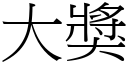 大獎